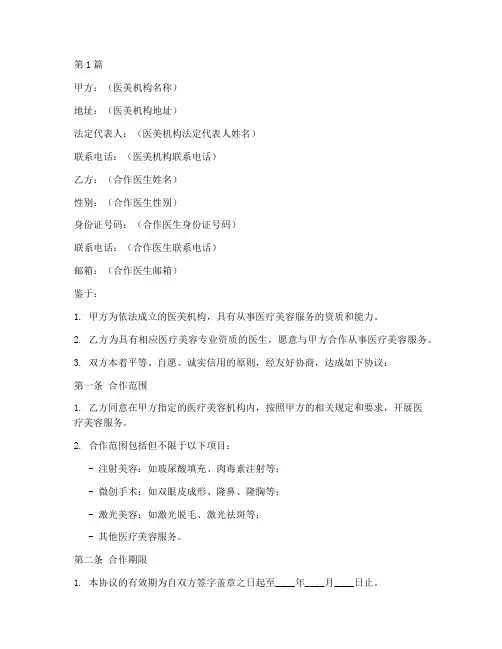 第1篇

甲方：（医美机构名称）

地址：（医美机构地址）

法定代表人：（医美机构法定代表人姓名）

联系电话：（医美机构联系电话）

乙方：（合作医生姓名）

性别：（合作医生性别）

身份证号码：（合作医生身份证号码）

联系电话：（合作医生联系电话）

邮箱：（合作医生邮箱）

鉴于：

1. 甲方为依法成立的医美机构，具有从事医疗美容服务的资质和能力。

2. 乙方为具有相应医疗美容专业资质的医生，愿意与甲方合作从事医疗美容服务。

3. 双方本着平等、自愿、诚实信用的原则，经友好协商，达成如下协议：

第一条 合作范围

1. 乙方同意在甲方指定的医疗美容机构内，按照甲方的相关规定和要求，开展医疗美容服务。

2. 合作范围包括但不限于以下项目：

- 注射美容：如玻尿酸填充、肉毒素注射等；

- 微创手术：如双眼皮成形、隆鼻、隆胸等；

- 激光美容：如激光脱毛、激光祛斑等；

- 其他医疗美容服务。

第二条 合作期限

1. 本协议的有效期为自双方签字盖章之日起至____年____月____日止。